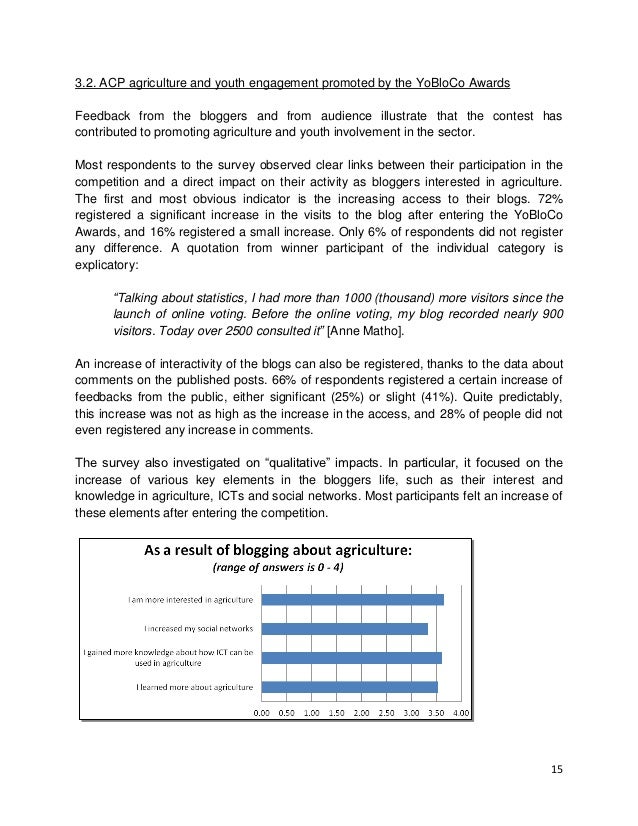 3.2. ACP agriculture and youth engagement promoted by the YoBloCo Awards

Feedback from the bloggers and from audience illustrate that the contest has contributed to promoting agriculture and youth involvement in the sector.

Most respondents to the survey observed clear links between their participation in the competition and a direct impact on their activity as bloggers interested in agriculture. The first and most obvious indicator is the increasing access to their blogs. 72% registered a significant increase in the visits to the blog after entering the YoBloCo Awards, and 16% registered a small increase. Only 6% of respondents did not register any difference. A quotation from winner participant of the individual category is explicatory:

"Talking about statistics, I had more than 1000 (thousand) more visitors since the launch of online voting. Before the online voting, my blog recorded nearly 900 visitors. Today over 2500 consulted it" [Anne Matho].

An increase of interactivity of the blogs can also be registered, thanks to the data about comments on the published posts. 66% of respondents registered a certain increase of feedbacks from the public, either significant (25%) or slight (41%). Quite predictably, this increase was not as high as the increase in the access, and 28% of people did not even registered any increase in comments.

The survey also investigated on "qualitative" impacts. In particular, it focused on the increase of various key elements in the bloggers life, such as their interest and knowledge in agriculture, ICTs and social networks. Most participants felt an increase of these elements after entering the competition.

As a result of blogging about agriculture:
(range of answers is 0 - 4)

I am more interested in agriculture
I increased my social networks
I gained more knowledge about how ICT can be used in agriculture
I learned more about agriculture

0.00 0.50 1.00 1.50 2.00 2.50 3.00 3.50 4.00

15